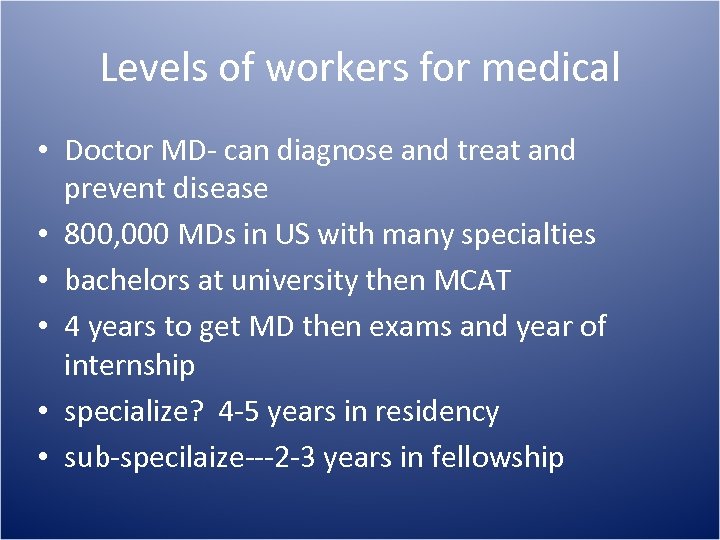 Levels of workers for medical

• Doctor MD- can diagnose and treat and prevent disease
• 800,000 MDs in US with many specialties
• bachelors at university then MCAT
• 4 years to get MD then exams and year of internship
• specialize? 4-5 years in residency
• sub-specilaize---2-3 years in fellowship